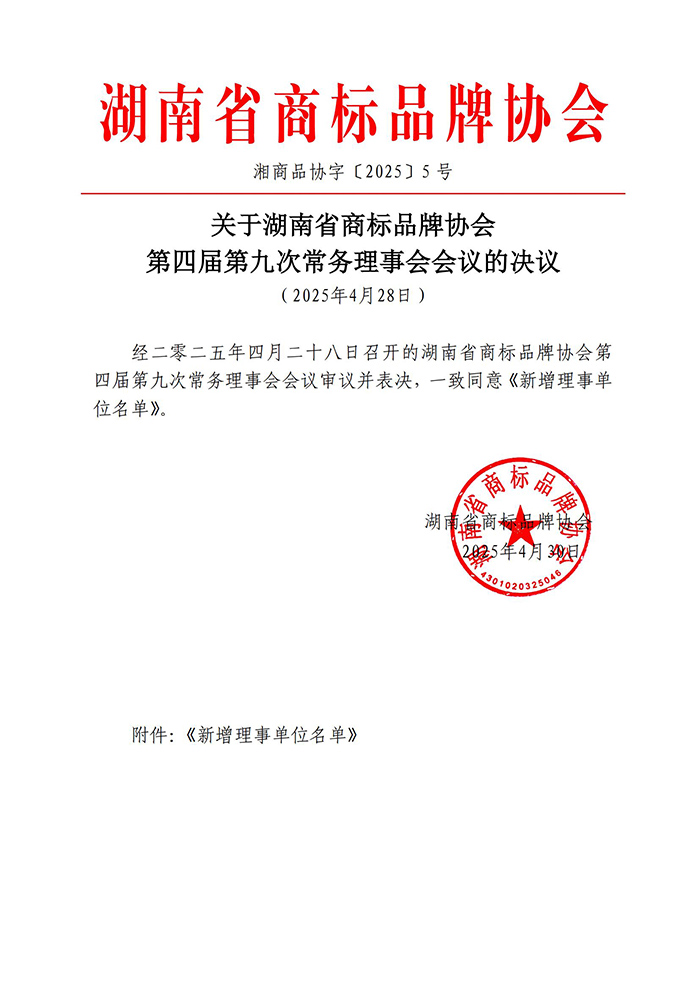 湖南省商标品牌协会

湘商品协字〔2025〕5号

关于湖南省商标品牌协会
第四届第九次常务理事会会议的决议
（2025年4月28日）

经二零二五年四月二十八日召开的湖南省商标品牌协会第四届第九次常务理事会会议审议并表决，一致同意《新增理事单位名单》。

湖南省商标品牌协会
2025年4月30日

湖南省商标品牌协会
4301020325046

附件：《新增理事单位名单》